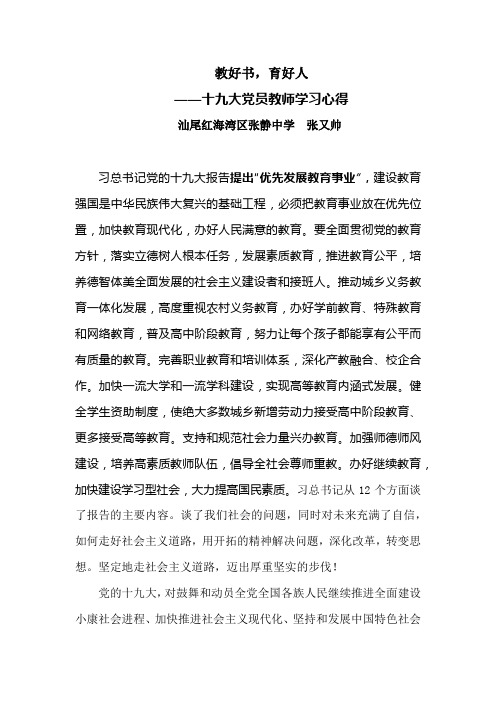 教好书，育好人
——十九大党员教师学习心得
汕尾红海湾区张静中学　张又帅

习总书记党的十九大报告提出"优先发展教育事业"，建设教育强国是中华民族伟大复兴的基础工程，必须把教育事业放在优先位置，加快教育现代化，办好人民满意的教育。要全面贯彻党的教育方针，落实立德树人根本任务，发展素质教育，推进教育公平，培养德智体美全面发展的社会主义建设者和接班人。推动城乡义务教育一体化发展，高度重视农村义务教育，办好学前教育、特殊教育和网络教育，普及高中阶段教育，努力让每个孩子都能享有公平而有质量的教育。完善职业教育和培训体系，深化产教融合、校企合作。加快一流大学和一流学科建设，实现高等教育内涵式发展。健全学生资助制度，使绝大多数城乡新增劳动力接受高中阶段教育、更多接受高等教育。支持和规范社会力量兴办教育。加强师德师风建设，培养高素质教师队伍，倡导全社会尊师重教。办好继续教育，加快建设学习型社会，大力提高国民素质。习总书记从 12 个方面谈了报告的主要内容。谈了我们社会的问题，同时对未来充满了自信，如何走好社会主义道路，用开拓的精神解决问题，深化改革，转变思想。坚定地走社会主义道路，迈出厚重坚实的步伐！

党的十九大，对鼓舞和动员全党全国各族人民继续推进全面建设小康社会进程、加快推进社会主义现代化、坚持和发展中国特色社会